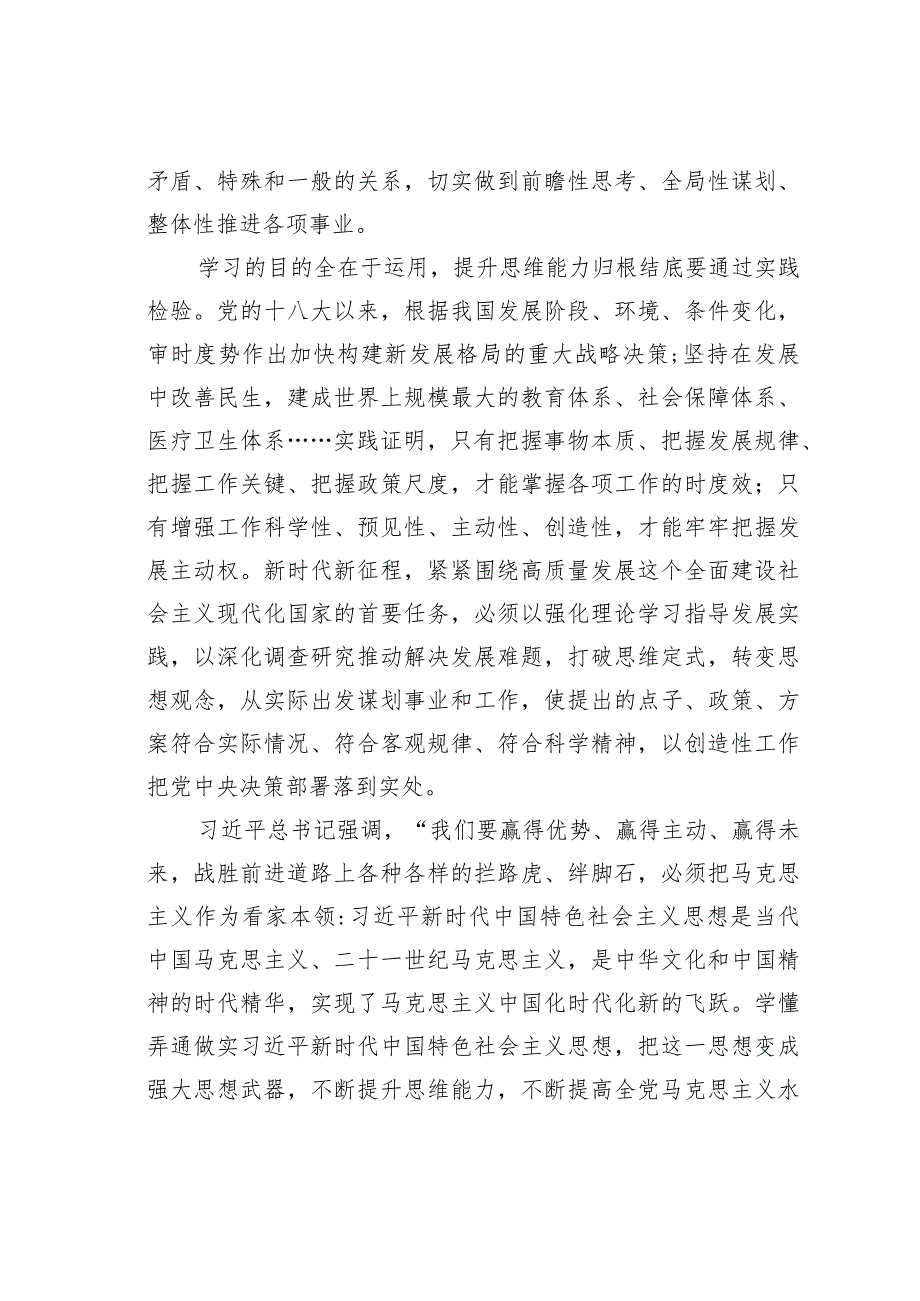 矛盾、特殊和一般的关系，切实做到前瞻性思考、全局性谋划、整体性推进各项事业。

学习的目的全在于运用，提升思维能力归根结底要通过实践检验。党的十八大以来，根据我国发展阶段、环境、条件变化，审时度势作出加快构建新发展格局的重大战略决策；坚持在发展中改善民生，建成世界上规模最大的教育体系、社会保障体系、医疗卫生体系……实践证明，只有把握事物本质、把握发展规律、把握工作关键、把握政策尺度，才能掌握各项工作的时度效；只有增强工作科学性、预见性、主动性、创造性，才能牢牢把握发展主动权。新时代新征程，紧紧围绕高质量发展这个全面建设社会主义现代化国家的首要任务，必须以强化理论学习指导发展实践，以深化调查研究推动解决发展难题，打破思维定式，转变思想观念，从实际出发谋划事业和工作，使提出的点子、政策、方案符合实际情况、符合客观规律、符合科学精神，以创造性工作把党中央决策部署落到实处。

习近平总书记强调，“我们要赢得优势、赢得主动、赢得未来，战胜前进道路上各种各样的拦路虎、绊脚石，必须把马克思主义作为看家本领：习近平新时代中国特色社会主义思想是当代中国马克思主义、二十一世纪马克思主义，是中华文化和中国精神的时代精华，实现了马克思主义中国化时代化新的飞跃。学懂弄通做实习近平新时代中国特色社会主义思想，把这一思想变成强大思想武器，不断提升思维能力，不断提高全党马克思主义水